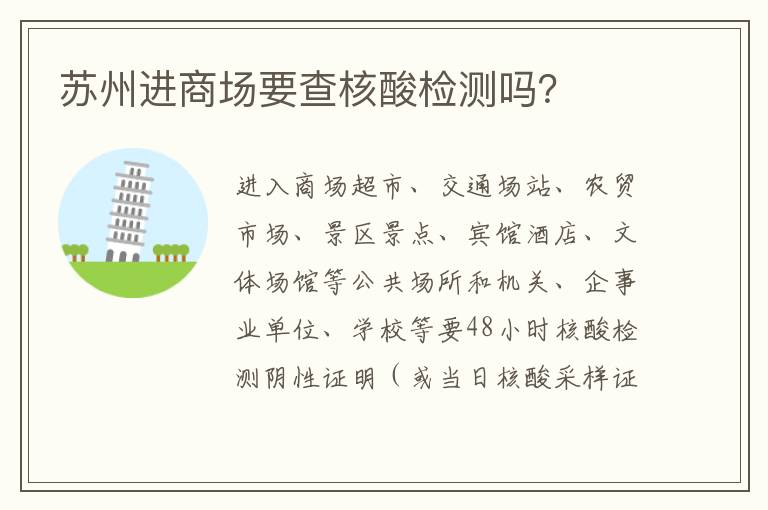 苏州进商场要查核酸检测吗?

进入商场超市、交通场站、农贸市场、景区景点、宾馆酒店、文体场馆等公共场所和机关、企事业单位、学校等要48小时核酸检测阴性证明（或当日核酸采样证